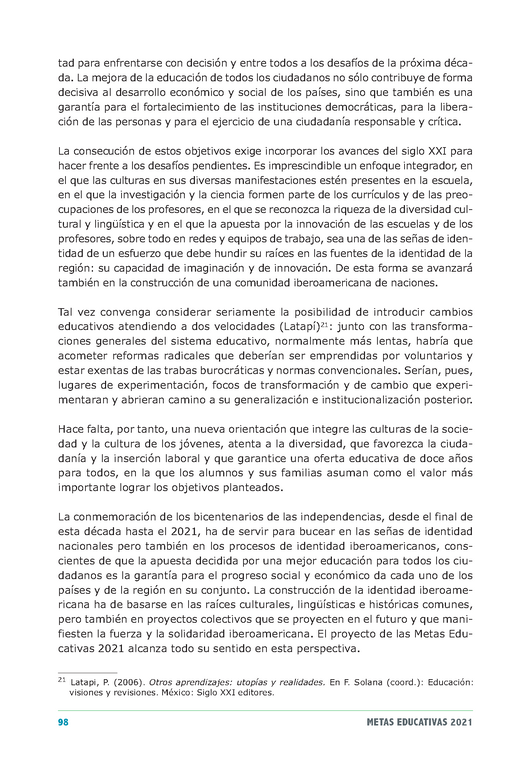 tad para enfrentarse con decisión y entre todos a los desafíos de la próxima década. La mejora de la educación de todos los ciudadanos no sólo contribuye de forma decisiva al desarrollo económico y social de los países, sino que también es una garantía para el fortalecimiento de las instituciones democráticas, para la liberación de las personas y para el ejercicio de una ciudadanía responsable y crítica.

La consecución de estos objetivos exige incorporar los avances del siglo XXI para hacer frente a los desafíos pendientes. Es imprescindible un enfoque integrador, en el que las culturas en sus diversas manifestaciones estén presentes en la escuela, en el que la investigación y la ciencia formen parte de los currículos y de las preocupaciones de los profesores, en el que se reconozca la riqueza de la diversidad cultural y lingüística y en el que la apuesta por la innovación de las escuelas y de los profesores, sobre todo en redes y equipos de trabajo, sea una de las señas de identidad de un esfuerzo que debe hundir su raíces en las fuentes de la identidad de la región: su capacidad de imaginación y de innovación. De esta forma se avanzará también en la construcción de una comunidad iberoamericana de naciones.

Tal vez convenga considerar seriamente la posibilidad de introducir cambios educativos atendiendo a dos velocidades (Latapí)$^{21}$: junto con las transformaciones generales del sistema educativo, normalmente más lentas, habría que acometer reformas radicales que deberían ser emprendidas por voluntarios y estar exentas de las trabas burocráticas y normas convencionales. Serían, pues, lugares de experimentación, focos de transformación y de cambio que experimentaran y abrieran camino a su generalización e institucionalización posterior.

Hace falta, por tanto, una nueva orientación que integre las culturas de la sociedad y la cultura de los jóvenes, atenta a la diversidad, que favorezca la ciudadanía y la inserción laboral y que garantice una oferta educativa de doce años para todos, en la que los alumnos y sus familias asuman como el valor más importante lograr los objetivos planteados.

La conmemoración de los bicentenarios de las independencias, desde el final de esta década hasta el 2021, ha de servir para bucear en las señas de identidad nacionales pero también en los procesos de identidad iberoamericanos, conscientes de que la apuesta decidida por una mejor educación para todos los ciudadanos es la garantía para el progreso social y económico da cada uno de los países y de la región en su conjunto. La construcción de la identidad iberoamericana ha de basarse en las raíces culturales, lingüísticas e históricas comunes, pero también en proyectos colectivos que se proyecten en el futuro y que manifiesten la fuerza y la solidaridad iberoamericana. El proyecto de las Metas Educativas 2021 alcanza todo su sentido en esta perspectiva.

$^{21}$ Latapi, P. (2006). Otros aprendizajes: utopías y realidades. En F. Solana (coord.): Educación: visiones y revisiones. México: Siglo XXI editores.

98

METAS EDUCATIVAS 2021